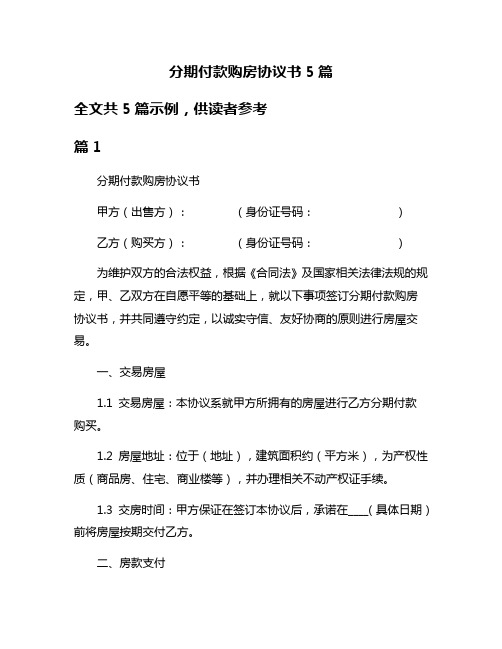 分期付款购房协议书 5 篇

全文共 5 篇示例，供读者参考

篇 1

分期付款购房协议书

甲方（出售方）：　　　　（身份证号码：　　　　　　　）

乙方（购买方）：　　　　（身份证号码：　　　　　　　）

为维护双方的合法权益，根据《合同法》及国家相关法律法规的规定，甲、乙双方在自愿平等的基础上，就以下事项签订分期付款购房协议书，并共同遵守约定，以诚实守信、友好协商的原则进行房屋交易。

一、交易房屋

1.1 交易房屋：本协议系就甲方所拥有的房屋进行乙方分期付款购买。

1.2 房屋地址：位于（地址），建筑面积约（平方米），为产权性质（商品房、住宅、商业楼等），并办理相关不动产权证手续。

1.3 交房时间：甲方保证在签订本协议后，承诺在____（具体日期）前将房屋按期交付乙方。

二、房款支付